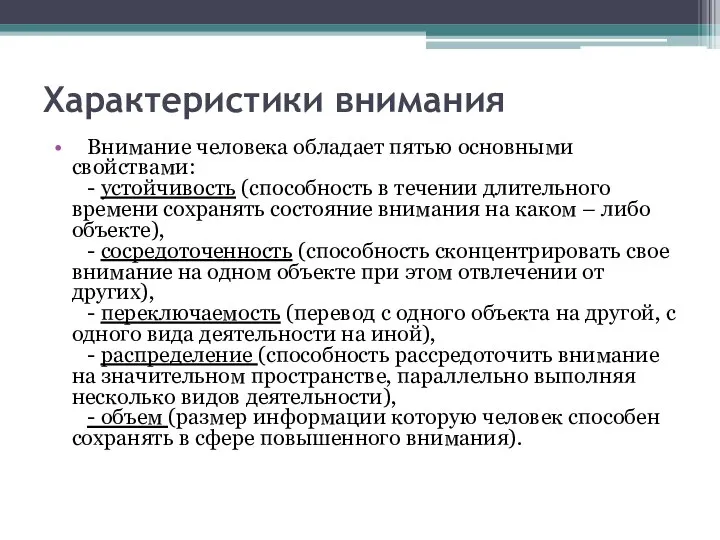 Характеристики внимания

• Внимание человека обладает пятью основными свойствами:
- устойчивость (способность в течении длительного времени сохранять состояние внимания на каком – либо объекте),
- сосредоточенность (способность сконцентрировать свое внимание на одном объекте при этом отвлечении от других),
- переключаемость (перевод с одного объекта на другой, с одного вида деятельности на иной),
- распределение (способность рассредоточить внимание на значительном пространстве, параллельно выполняя несколько видов деятельности),
- объем (размер информации которую человек способен сохранять в сфере повышенного внимания).